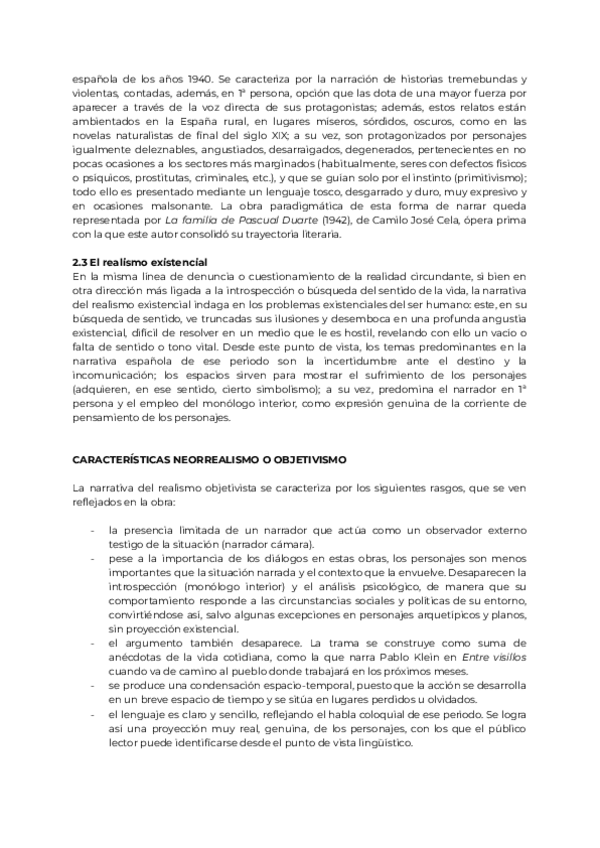 española de los años 1940. Se caracteriza por la narración de historias tremebundas y violentas, contadas, además, en 1ª persona, opción que las dota de una mayor fuerza por aparecer a través de la voz directa de sus protagonistas; además, estos relatos están ambientados en la España rural, en lugares míseros, sórdidos, oscuros, como en las novelas naturalistas de final del siglo XIX; a su vez, son protagonizados por personajes igualmente deleznables, angustiados, desarraigados, degenerados, pertenecientes en no pocas ocasiones a los sectores más marginados (habitualmente, seres con defectos físicos o psíquicos, prostitutas, criminales, etc.), y que se guían solo por el instinto (primitivismo); todo ello es presentado mediante un lenguaje tosco, desgarrado y duro, muy expresivo y en ocasiones malsonante. La obra paradigmática de esta forma de narrar queda representada por La familia de Pascual Duarte (1942), de Camilo José Cela, ópera prima con la que este autor consolidó su trayectoria literaria.

2.3 El realismo existencial
En la misma línea de denuncia o cuestionamiento de la realidad circundante, si bien en otra dirección más ligada a la introspección o búsqueda del sentido de la vida, la narrativa del realismo existencial indaga en los problemas existenciales del ser humano: este, en su búsqueda de sentido, ve truncadas sus ilusiones y desemboca en una profunda angustia existencial, difícil de resolver en un medio que le es hostil, revelando con ello un vacío o falta de sentido o tono vital. Desde este punto de vista, los temas predominantes en la narrativa española de ese periodo son la incertidumbre ante el destino y la incomunicación; los espacios sirven para mostrar el sufrimiento de los personajes (adquieren, en ese sentido, cierto simbolismo); a su vez, predomina el narrador en 1ª persona y el empleo del monólogo interior, como expresión genuina de la corriente de pensamiento de los personajes.

CARACTERÍSTICAS NEORREALISMO O OBJETIVISMO

La narrativa del realismo objetivista se caracteriza por los siguientes rasgos, que se ven reflejados en la obra:

- la presencia limitada de un narrador que actúa como un observador externo testigo de la situación (narrador cámara).
- pese a la importancia de los diálogos en estas obras, los personajes son menos importantes que la situación narrada y el contexto que la envuelve. Desaparecen la introspección (monólogo interior) y el análisis psicológico, de manera que su comportamiento responde a las circunstancias sociales y políticas de su entorno, convirtiéndose así, salvo algunas excepciones en personajes arquetípicos y planos, sin proyección existencial.
- el argumento también desaparece. La trama se construye como suma de anécdotas de la vida cotidiana, como la que narra Pablo Klein en Entre visillos cuando va de camino al pueblo donde trabajará en los próximos meses.
- se produce una condensación espacio-temporal, puesto que la acción se desarrolla en un breve espacio de tiempo y se sitúa en lugares perdidos u olvidados.
- el lenguaje es claro y sencillo, reflejando el habla coloquial de ese periodo. Se logra así una proyección muy real, genuina, de los personajes, con los que el público lector puede identificarse desde el punto de vista lingüístico.